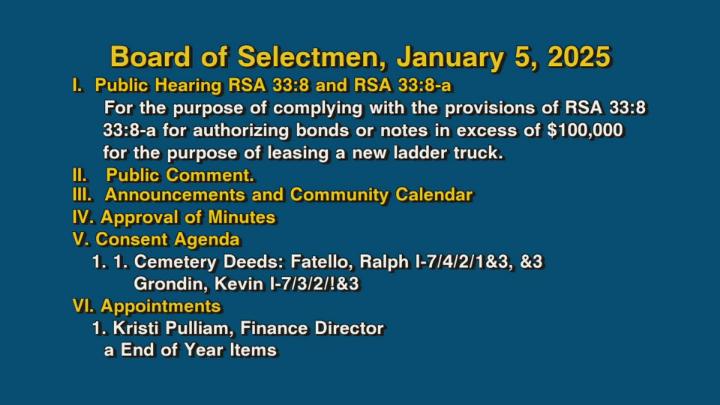 Board of Selectmen, January 5, 2025

I. Public Hearing RSA 33:8 and RSA 33:8-a

For the purpose of complying with the provisions of RSA 33:8 33:8-a for authorizing bonds or notes in excess of $100,000 for the purpose of leasing a new ladder truck.

II. Public Comment.

III. Announcements and Community Calendar

IV. Approval of Minutes

V. Consent Agenda

1. 1. Cemetery Deeds: Fatello, Ralph I-7/4/2/1&3, &3
Grondin, Kevin I-7/3/2/!&3

VI. Appointments

1. Kristi Pulliam, Finance Director
a End of Year Items